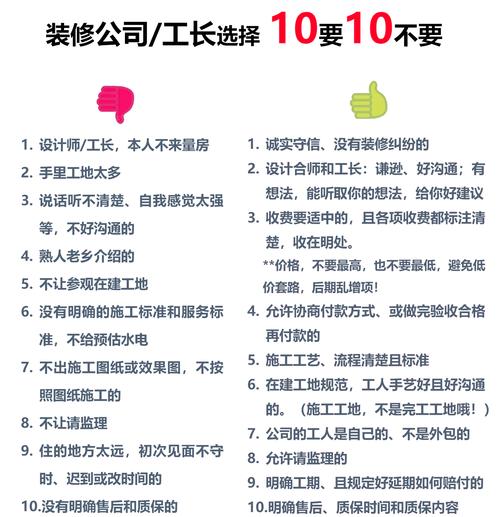 装修公司/工长选择 10要10不要

1. 设计师/工长，本人不来量房
2. 手里工地太多
3. 说话听不清楚、自我感觉太强等，不好沟通的
4. 熟人老乡介绍的
5. 不让参观在建工地
6. 没有明确的施工标准和服务标准，不给预估水电
7. 不出施工图纸或效果图，不按照图纸施工的
8. 不让请监理
9. 住的地方太远，初次见面不守时、迟到或改时间的
10.没有明确售后和质保的

1. 诚实守信、没有装修纠纷的
2. 设计合师和工长：谦逊、好沟通；有想法，能听取你的想法，给你好建议
3. 收费要适中的，且各项收费都标注清楚，收在明处。
**价格，不要最高，也不要最低，避免低价套路，后期乱增项！
4. 允许协商付款方式、或做完验收合格再付款的
5. 施工工艺、流程清楚且标准
6. 在建工地规范，工人手艺好且好沟通的。（施工工地，不是完工工地哦！）
7. 公司的工人是自己的、不是外包的
8. 允许请监理的
9. 明确工期、且规定好延期如何赔付的
10.明确售后、质保时间和质保内容